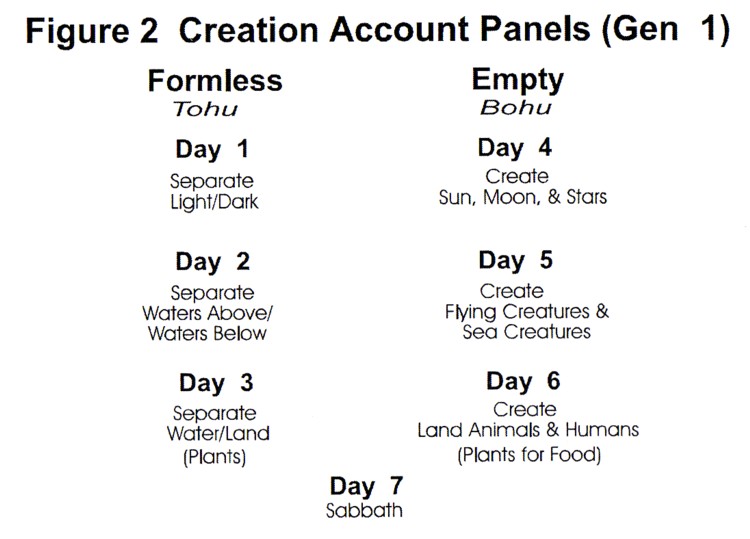 Figure 2 Creation Account Panels (Gen 1)

Formless
Tohu

Day 1
Separate
Light/Dark

Day 2
Separate
Waters Above/
Waters Below

Day 3
Separate
Water/Land
(Plants)

Empty
Bohu

Day 4
Create
Sun, Moon, & Stars

Day 5
Create
Flying Creatures &
Sea Creatures

Day 6
Create
Land Animals & Humans
(Plants for Food)

Day 7
Sabbath